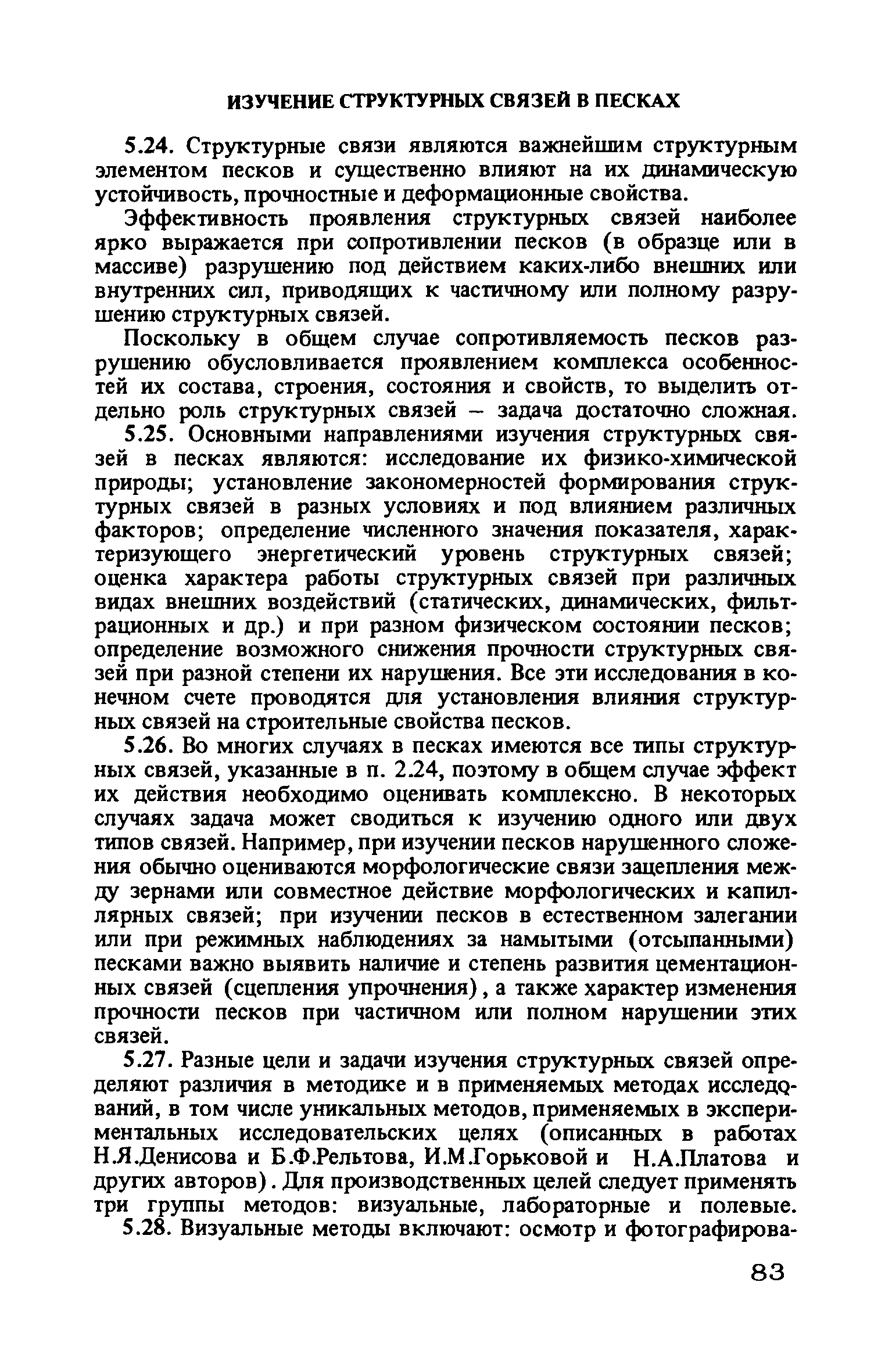 ИЗУЧЕНИЕ СТРУКТУРНЫХ СВЯЗЕЙ В ПЕСКАХ

5.24. Структурные связи являются важнейшим структурным элементом песков и существенно влияют на их динамическую устойчивость, прочностные и деформационные свойства.

Эффективность проявления структурных связей наиболее ярко выражается при сопротивлении песков (в образце или в массиве) разрушению под действием каких-либо внешних или внутренних сил, приводящих к частичному или полному разрушению структурных связей.

Поскольку в общем случае сопротивляемость песков разрушению обусловливается проявлением комплекса особенностей их состава, строения, состояния и свойств, то выделить отдельно роль структурных связей – задача достаточно сложная.

5.25. Основными направлениями изучения структурных связей в песках являются: исследование их физико-химической природы; установление закономерностей формирования структурных связей в разных условиях и под влиянием различных факторов; определение численного значения показателя, характеризующего энергетический уровень структурных связей; оценка характера работы структурных связей при различных видах внешних воздействий (статических, динамических, фильтрационных и др.) и при разном физическом состоянии песков; определение возможного снижения прочности структурных связей при разной степени их нарушения. Все эти исследования в конечном счете проводятся для установления влияния структурных связей на строительные свойства песков.

5.26. Во многих случаях в песках имеются все типы структурных связей, указанные в п. 2.24, поэтому в общем случае эффект их действия необходимо оценивать комплексно. В некоторых случаях задача может сводиться к изучению одного или двух типов связей. Например, при изучении песков нарушенного сложения обычно оцениваются морфологические связи зацепления между зернами или совместное действие морфологических и капиллярных связей; при изучении песков в естественном залегании или при режимных наблюдениях за намытыми (отсыпанными) песками важно выявить наличие и степень развития цементационных связей (сцепления упрочнения), а также характер изменения прочности песков при частичном или полном нарушении этих связей.

5.27. Разные цели и задачи изучения структурных связей определяют различия в методике и в применяемых методах исследований, в том числе уникальных методов, применяемых в экспериментальных исследовательских целях (описанных в работах Н.Я.Денисова и Б.Ф.Рельтова, И.М.Горьковой и Н.А.Платова и других авторов). Для производственных целей следует применять три группы методов: визуальные, лабораторные и полевые.

5.28. Визуальные методы включают: осмотр и фотографирова-

83